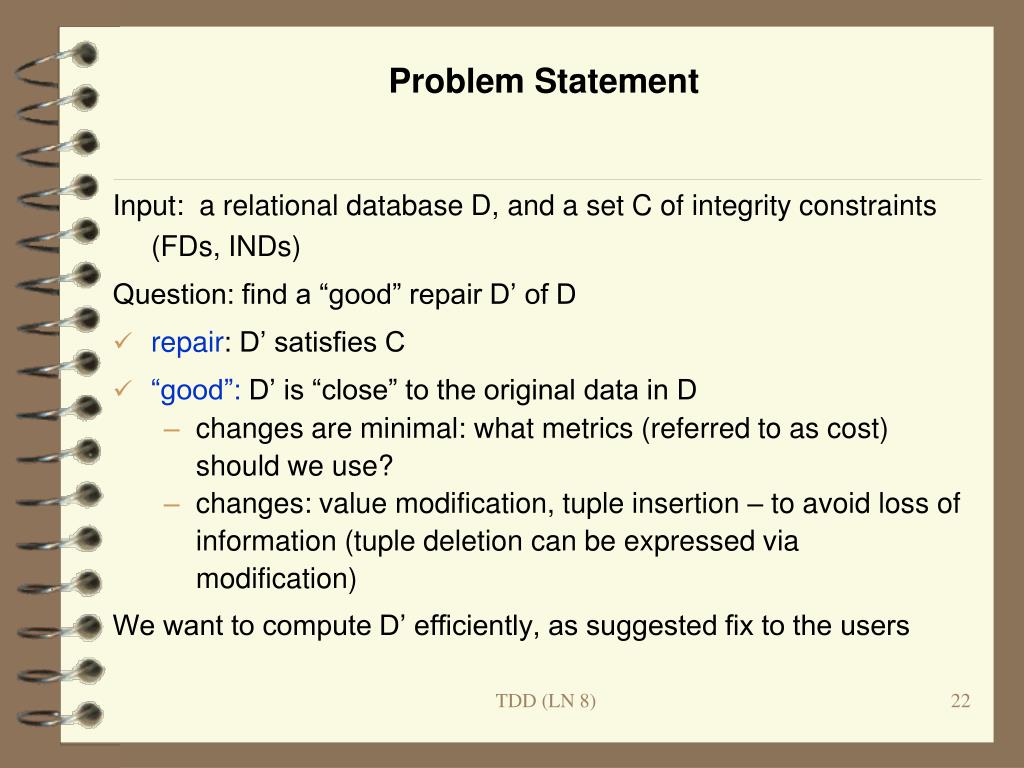 Problem Statement

Input: a relational database D, and a set C of integrity constraints (FDs, INDs)

Question: find a “good” repair D’ of D

✓ repair: D’ satisfies C

✓ “good”: D’ is “close” to the original data in D
– changes are minimal: what metrics (referred to as cost) should we use?
– changes: value modification, tuple insertion – to avoid loss of information (tuple deletion can be expressed via modification)

We want to compute D’ efficiently, as suggested fix to the users

TDD (LN 8)

22